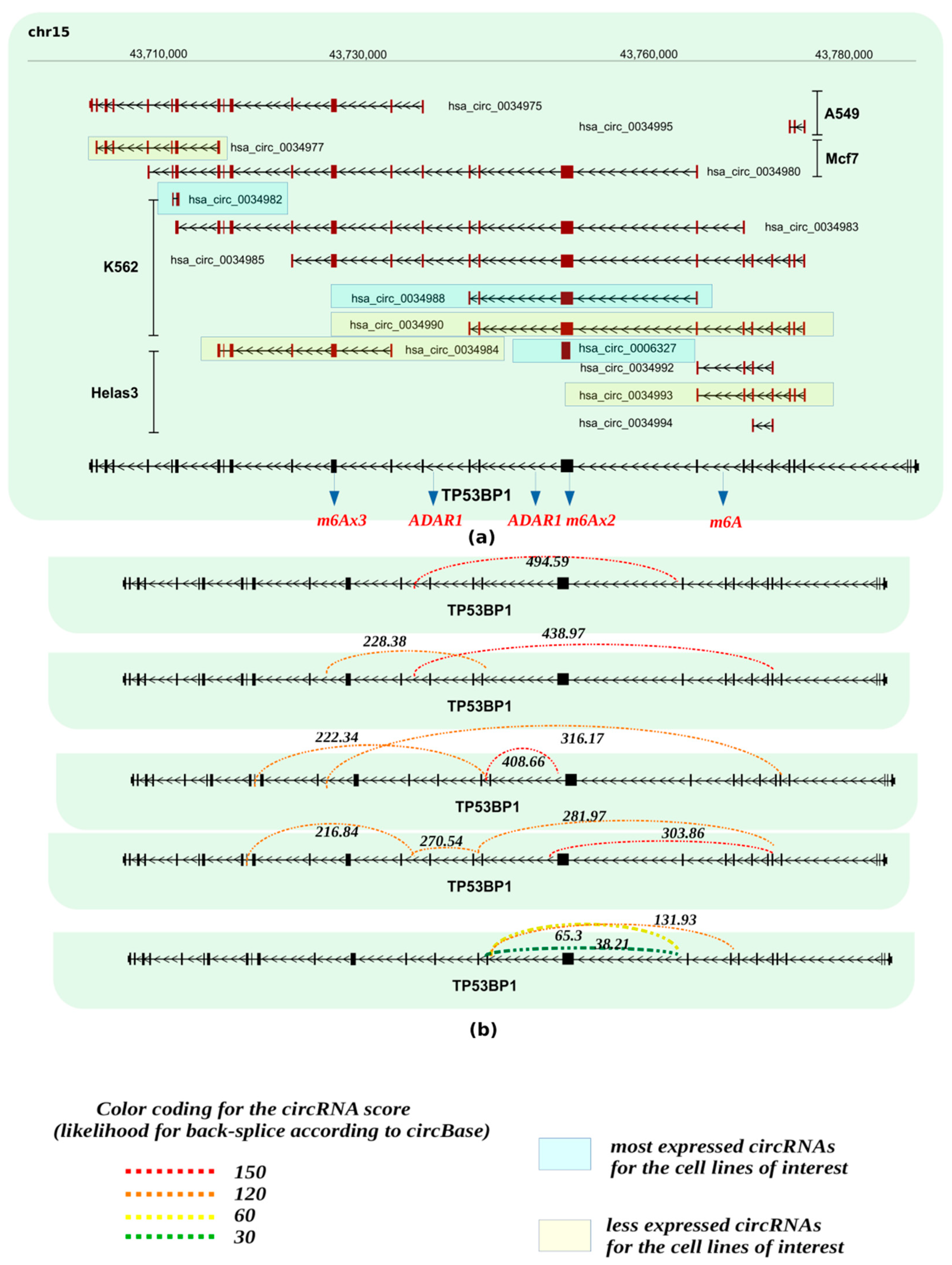 chr15

43,710,000 43,730,000 43,760,000 43,780,000

hsa_circ_0034975
hsa_circ_0034995
A549
hsa_circ_0034977
Mcf7
hsa_circ_0034980
hsa_circ_0034982
hsa_circ_0034983
K562
hsa_circ_0034985
hsa_circ_0034988
hsa_circ_0034990
hsa_circ_0034984
hsa_circ_0006327
hsa_circ_0034992
Helas3
hsa_circ_0034993
hsa_circ_0034994

TP53BP1
m6Ax3 ADAR1 ADAR1 m6Ax2 m6A

(a)

494.59
TP53BP1

228.38 438.97
TP53BP1

222.34 316.17 408.66
TP53BP1

216.84 270.54 281.97 303.86
TP53BP1

131.93 65.3 38.21
TP53BP1

(b)

Color coding for the circRNA score
(likelihood for back-splice according to circBase)

150
120
60
30

most expressed circRNAs for the cell lines of interest

less expressed circRNAs for the cell lines of interest